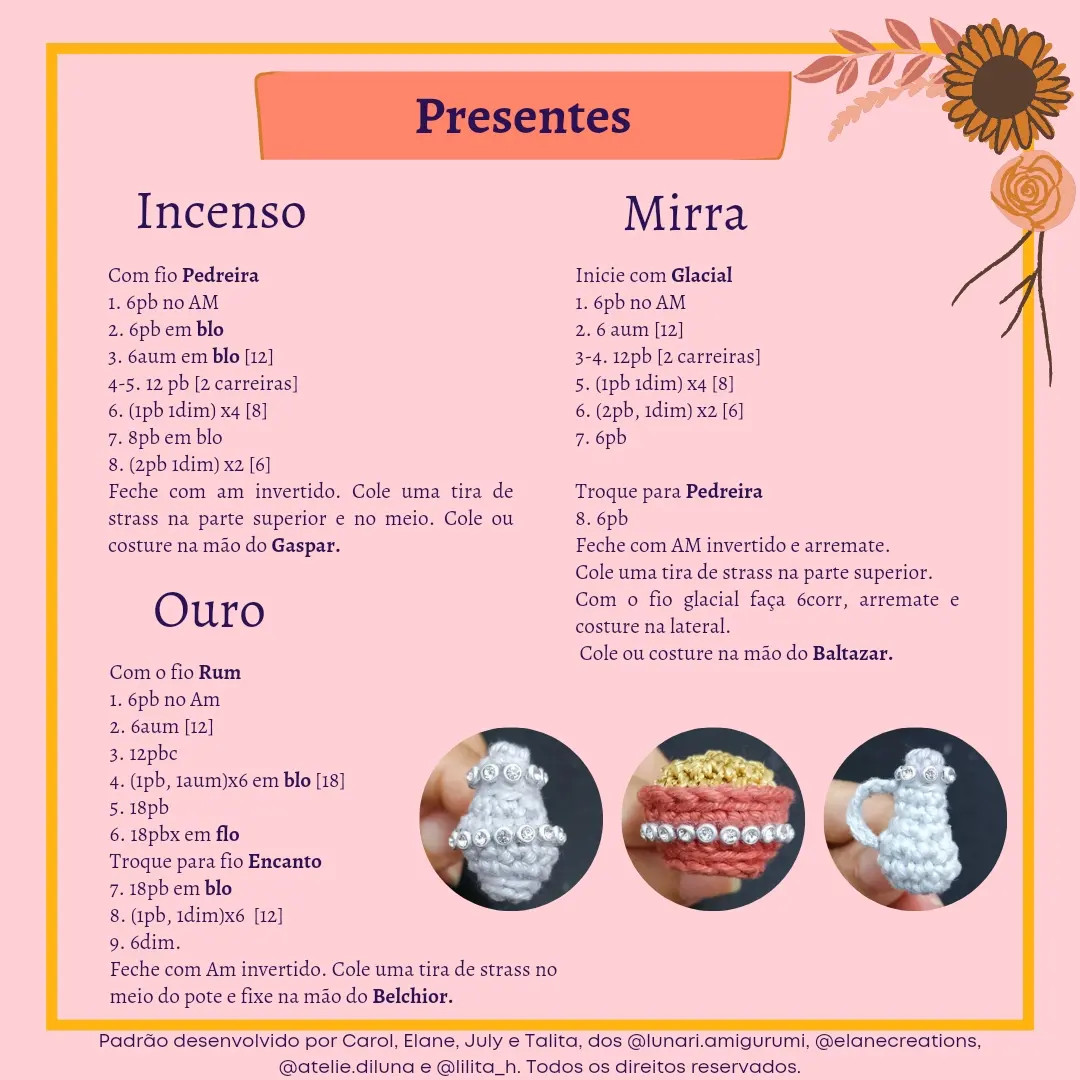 Presentes

Incenso

Com fio Pedreira
1. 6pb no AM
2. 6pb em blo
3. 6aum em blo [12]
4-5. 12 pb [2 carreiras]
6. (1pb 1dim) x4 [8]
7. 8pb em blo
8. (2pb 1dim) x2 [6]
Feche com am invertido. Cole uma tira de strass na parte superior e no meio. Cole ou costure na mão do Gaspar.

Ouro

Com o fio Rum
1. 6pb no Am
2. 6aum [12]
3. 12pbc
4. (1pb, 1aum)x6 em blo [18]
5. 18pb
6. 18pbx em flo
Troque para fio Encanto
7. 18pb em blo
8. (1pb, 1dim)x6 [12]
9. 6dim.
Feche com Am invertido. Cole uma tira de strass no meio do pote e fixe na mão do Belchior.

Mirra

Inicie com Glacial
1. 6pb no AM
2. 6 aum [12]
3-4. 12pb [2 carreiras]
5. (1pb 1dim) x4 [8]
6. (2pb, 1dim) x2 [6]
7. 6pb

Troque para Pedreira
8. 6pb
Feche com AM invertido e arremate.
Cole uma tira de strass na parte superior.
Com o fio glacial faça 6corr, arremate e costure na lateral.
Cole ou costure na mão do Baltazar.

Padrão desenvolvido por Carol, Elane, July e Talita, dos @lunari.amigurumi, @elanecreations, @atelie.diluna e @lilita_h. Todos os direitos reservados.